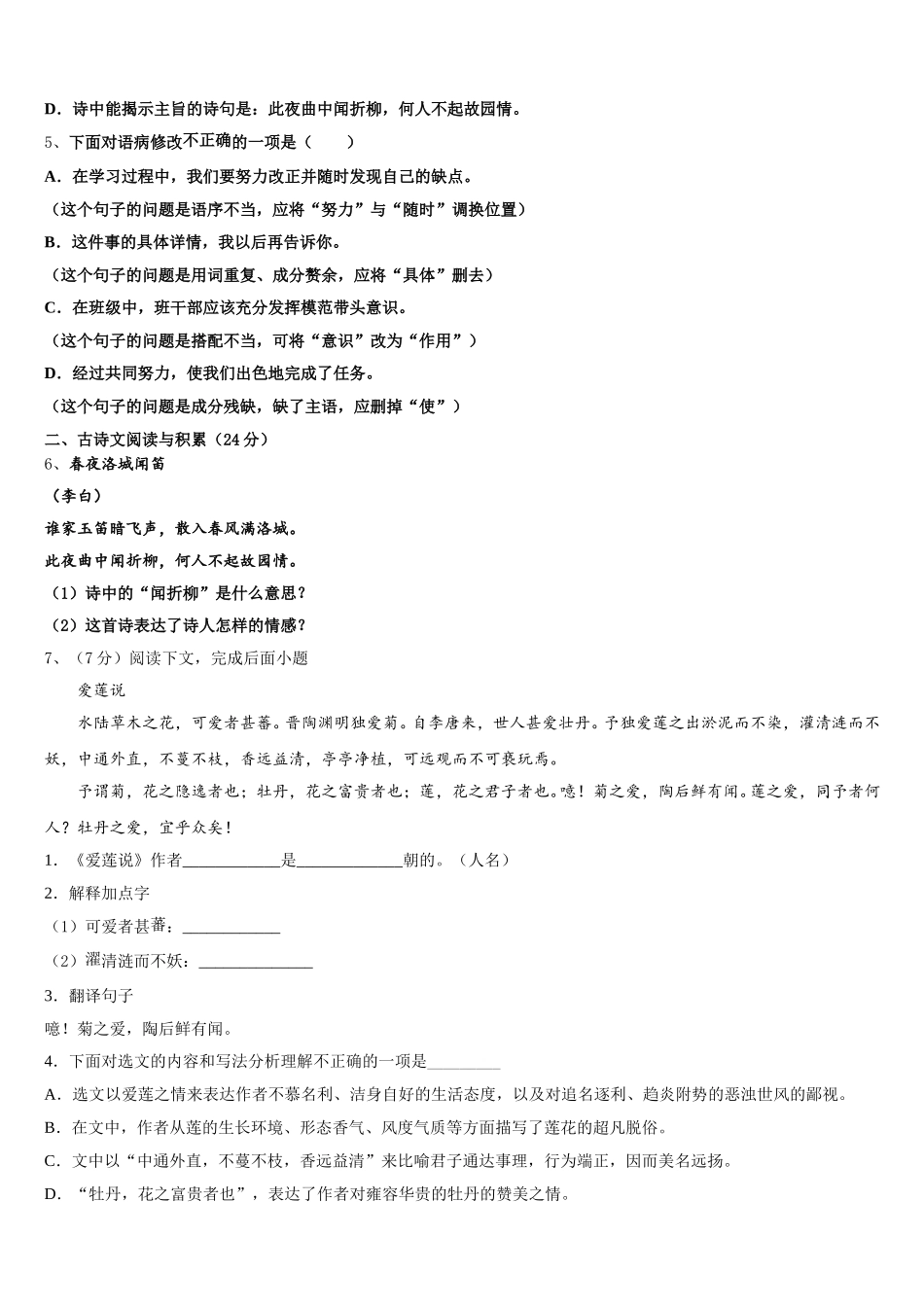 D．诗中能揭示主旨的诗句是：此夜曲中闻折柳，何人不起故园情。

5、下面对语病修改不正确的一项是（　　）

A．在学习过程中，我们要努力改正并随时发现自己的缺点。

（这个句子的问题是语序不当，应将“努力”与“随时”调换位置）

B．这件事的具体详情，我以后再告诉你。

（这个句子的问题是用词重复、成分赘余，应将“具体”删去）

C．在班级中，班干部应该充分发挥模范带头意识。

（这个句子的问题是搭配不当，可将“意识”改为“作用”）

D．经过共同努力，使我们出色地完成了任务。

（这个句子的问题是成分残缺，缺了主语，应删掉“使”）

二、古诗文阅读与积累（24分）

6、春夜洛城闻笛

（李白）

谁家玉笛暗飞声，散入春风满洛城。

此夜曲中闻折柳，何人不起故园情。

（1）诗中的“闻折柳”是什么意思？

（2）这首诗表达了诗人怎样的情感？

7、（7分）阅读下文，完成后面小题

爱莲说

水陆草木之花，可爱者甚蕃。晋陶渊明独爱菊。自李唐来，世人甚爱牡丹。予独爱莲之出淤泥而不染，濯清涟而不妖，中通外直，不蔓不枝，香远益清，亭亭净植，可远观而不可亵玩焉。

予谓菊，花之隐逸者也；牡丹，花之富贵者也；莲，花之君子者也。噫！菊之爱，陶后鲜有闻。莲之爱，同予者何人？牡丹之爱，宜乎众矣！

1．《爱莲说》作者____________是_____________朝的。（人名）

2．解释加点字

（1）可爱者甚蕃：____________

（2）濯清涟而不妖：______________

3．翻译句子

噫！菊之爱，陶后鲜有闻。

4．下面对选文的内容和写法分析理解不正确的一项是_________

A．选文以爱莲之情来表达作者不慕名利、洁身自好的生活态度，以及对追名逐利、趋炎附势的恶浊世风的鄙视。

B．在文中，作者从莲的生长环境、形态香气、风度气质等方面描写了莲花的超凡脱俗。

C．文中以“中通外直，不蔓不枝，香远益清”来比喻君子通达事理，行为端正，因而美名远扬。

D．“牡丹，花之富贵者也”，表达了作者对雍容华贵的牡丹的赞美之情。